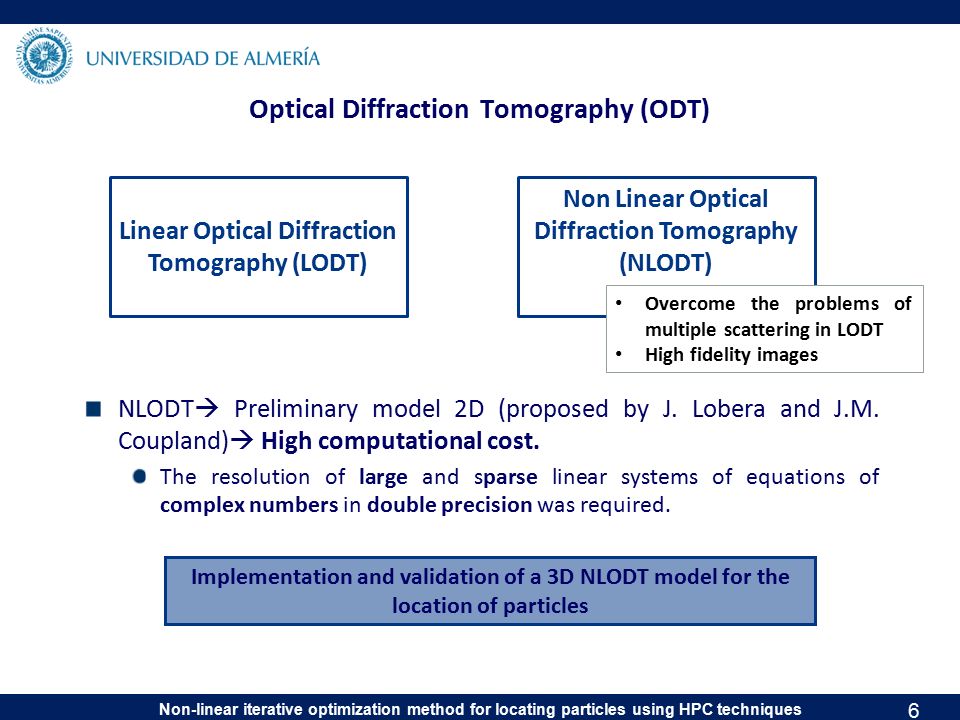 UNIVERSIDAD DE ALMERÍA

Optical Diffraction Tomography (ODT)

Linear Optical Diffraction Tomography (LODT)

Non Linear Optical Diffraction Tomography (NLODT)

• Overcome the problems of multiple scattering in LODT
• High fidelity images

NLODT→ Preliminary model 2D (proposed by J. Lobera and J.M. Coupland)→ High computational cost.

The resolution of large and sparse linear systems of equations of complex numbers in double precision was required.

Implementation and validation of a 3D NLODT model for the location of particles

Non-linear iterative optimization method for locating particles using HPC techniques 6